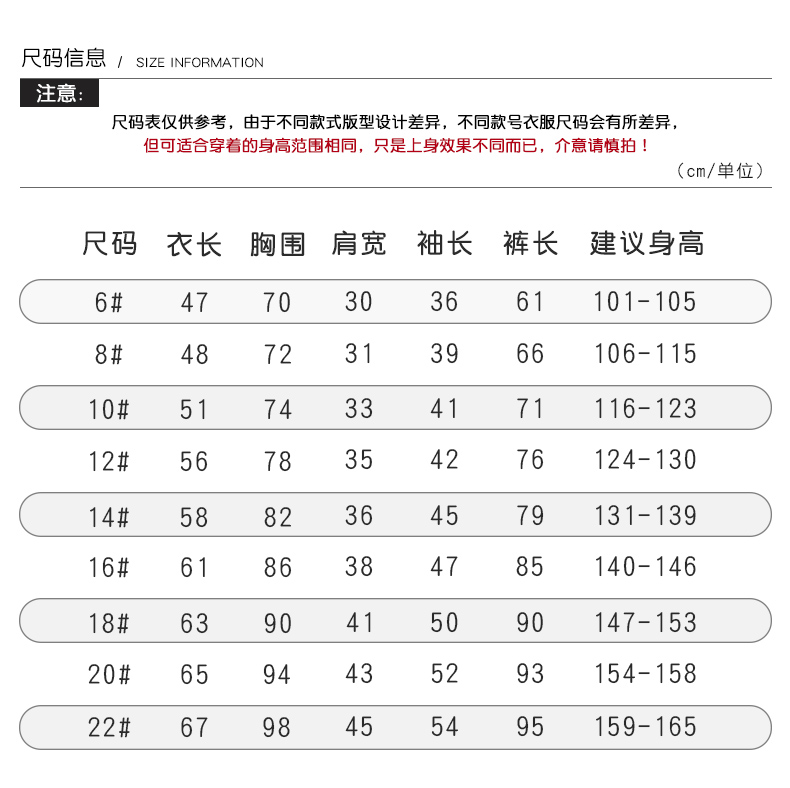 尺码信息 / SIZE INFORMATION

注意:

尺码表仅供参考，由于不同款式版型设计差异，不同款号衣服尺码会有所差异，
但可适合穿着的身高范围相同，只是上身效果不同而已，介意请慎拍！

（cm/单位）

| 尺码 | 衣长 | 胸围 | 肩宽 | 袖长 | 裤长 | 建议身高 |
|---|---|---|---|---|---|---|
| 6# | 47 | 70 | 30 | 36 | 61 | 101-105 |
| 8# | 48 | 72 | 31 | 39 | 66 | 106-115 |
| 10# | 51 | 74 | 33 | 41 | 71 | 116-123 |
| 12# | 56 | 78 | 35 | 42 | 76 | 124-130 |
| 14# | 58 | 82 | 36 | 45 | 79 | 131-139 |
| 16# | 61 | 86 | 38 | 47 | 85 | 140-146 |
| 18# | 63 | 90 | 41 | 50 | 90 | 147-153 |
| 20# | 65 | 94 | 43 | 52 | 93 | 154-158 |
| 22# | 67 | 98 | 45 | 54 | 95 | 159-165 |